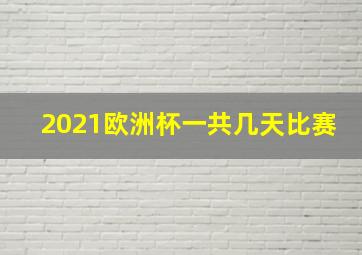 2021欧洲杯一共几天比赛